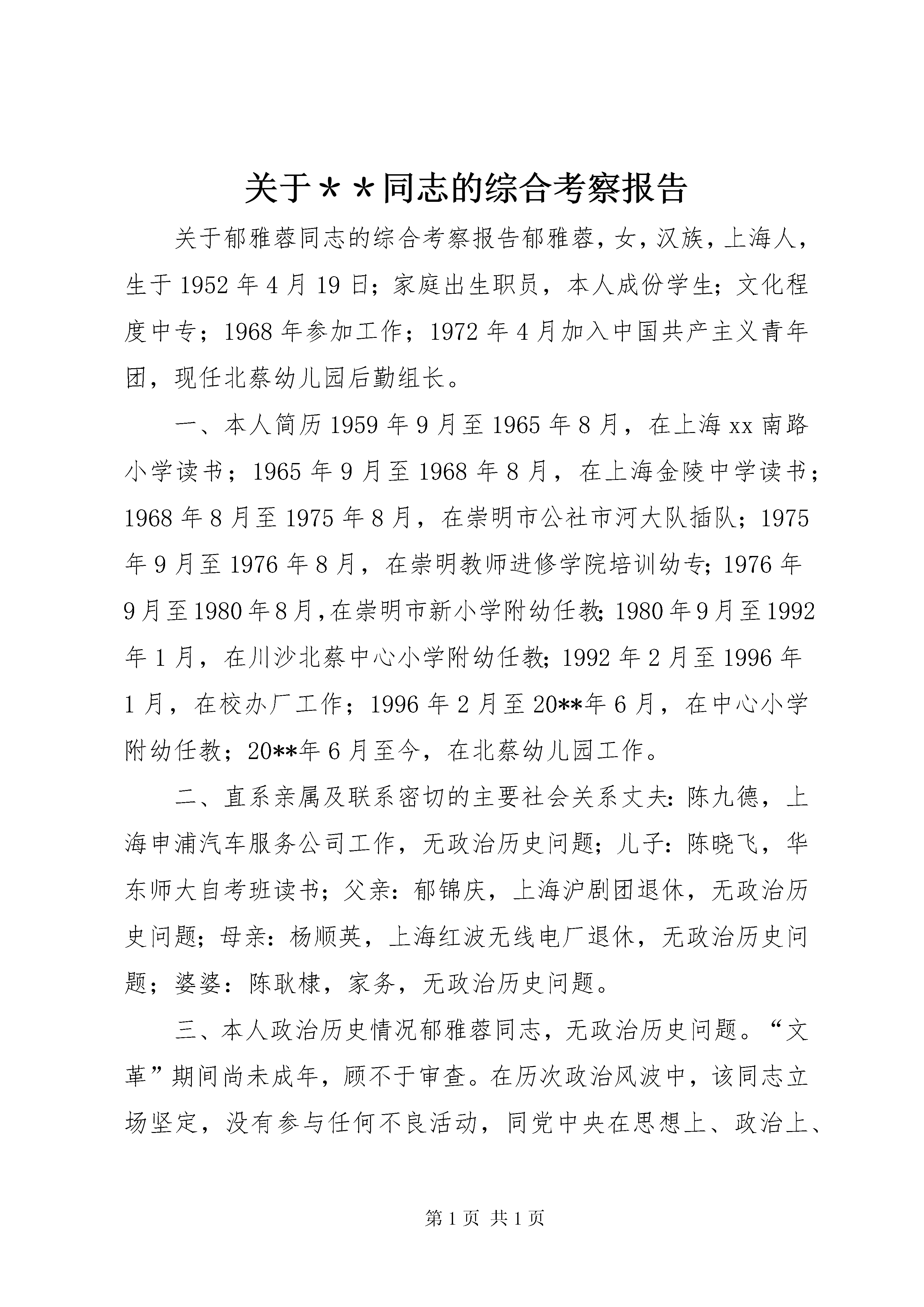 关于＊＊同志的综合考察报告

关于郁雅蓉同志的综合考察报告郁雅蓉，女，汉族，上海人，生于1952年4月19日；家庭出生职员，本人成份学生；文化程度中专；1968年参加工作；1972年4月加入中国共产主义青年团，现任北蔡幼儿园后勤组长。

一、本人简历1959年9月至1965年8月，在上海xx南路小学读书；1965年9月至1968年8月，在上海金陵中学读书；1968年8月至1975年8月，在崇明市公社市河大队插队；1975年9月至1976年8月，在崇明教师进修学院培训幼专；1976年9月至1980年8月，在崇明市新小学附幼任教；1980年9月至1992年1月，在川沙北蔡中心小学附幼任教；1992年2月至1996年1月，在校办厂工作；1996年2月至20**年6月，在中心小学附幼任教；20**年6月至今，在北蔡幼儿园工作。

二、直系亲属及联系密切的主要社会关系丈夫：陈九德，上海申浦汽车服务公司工作，无政治历史问题；儿子：陈晓飞，华东师大自考班读书；父亲：郁锦庆，上海沪剧团退休，无政治历史问题；母亲：杨顺英，上海红波无线电厂退休，无政治历史问题；婆婆：陈耿棣，家务，无政治历史问题。

三、本人政治历史情况郁雅蓉同志，无政治历史问题。“文革”期间尚未成年，顾不于审查。在历次政治风波中，该同志立场坚定，没有参与任何不良活动，同党中央在思想上、政治上、

第1页 共1页